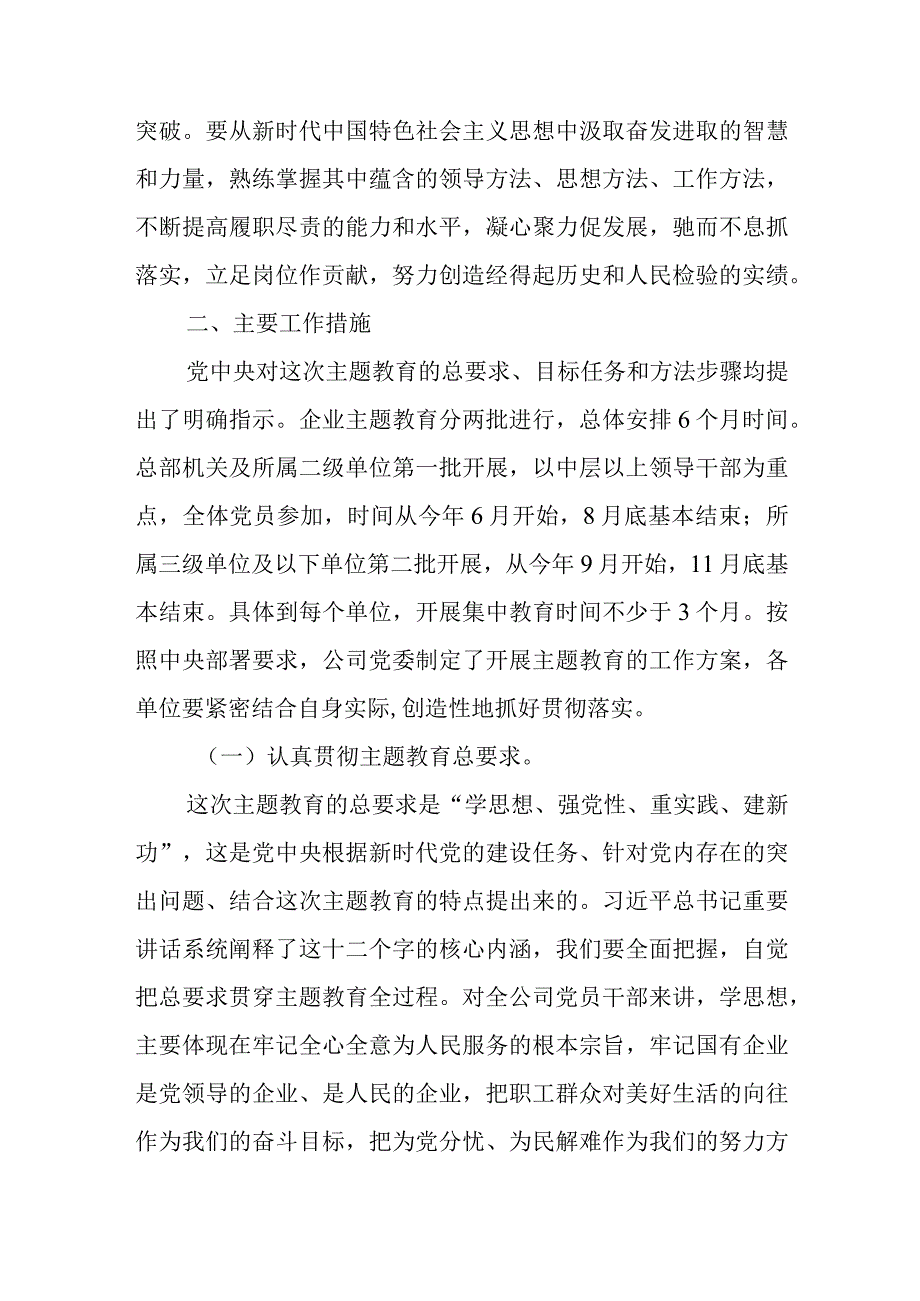 突破。要从新时代中国特色社会主义思想中汲取奋发进取的智慧和力量，熟练掌握其中蕴含的领导方法、思想方法、工作方法，不断提高履职尽责的能力和水平，凝心聚力促发展，驰而不息抓落实，立足岗位作贡献，努力创造经得起历史和人民检验的实绩。

二、主要工作措施

党中央对这次主题教育的总要求、目标任务和方法步骤均提出了明确指示。企业主题教育分两批进行，总体安排6个月时间。总部机关及所属二级单位第一批开展，以中层以上领导干部为重点，全体党员参加，时间从今年6月开始，8月底基本结束；所属三级单位及以下单位第二批开展，从今年9月开始，11月底基本结束。具体到每个单位，开展集中教育时间不少于3个月。按照中央部署要求，公司党委制定了开展主题教育的工作方案，各单位要紧密结合自身实际,创造性地抓好贯彻落实。

（一）认真贯彻主题教育总要求。

这次主题教育的总要求是“学思想、强党性、重实践、建新功”，这是党中央根据新时代党的建设任务、针对党内存在的突出问题、结合这次主题教育的特点提出来的。习近平总书记重要讲话系统阐释了这十二个字的核心内涵，我们要全面把握，自觉把总要求贯穿主题教育全过程。对全公司党员干部来讲，学思想，主要体现在牢记全心全意为人民服务的根本宗旨，牢记国有企业是党领导的企业、是人民的企业，把职工群众对美好生活的向往作为我们的奋斗目标，把为党分忧、为民解难作为我们的努力方